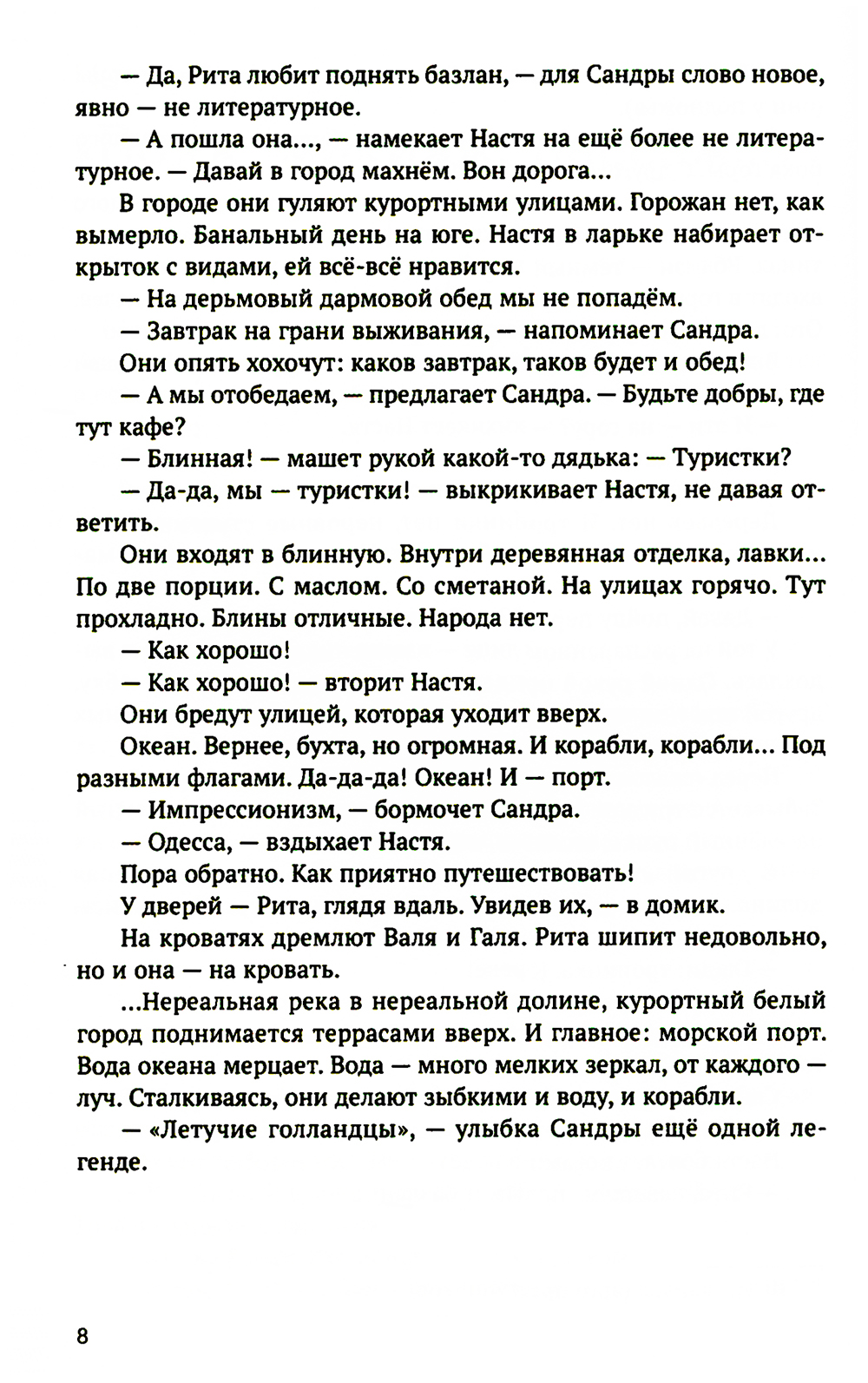 — Да, Рита любит поднять базлан, — для Сандры слово новое, явно — не литературное.

— А пошла она..., — намекает Настя на ещё более не литературное. — Давай в город махнём. Вон дорога...

В городе они гуляют курортными улицами. Горожан нет, как вымерло. Банальный день на юге. Настя в ларьке набирает открыток с видами, ей всё-всё нравится.

— На дерьмовый дармовой обед мы не попадём.

— Завтрак на грани выживания, — напоминает Сандра.

Они опять хохочут: каков завтрак, таков будет и обед!

— А мы отобедаем, — предлагает Сандра. — Будьте добры, где тут кафе?

— Блинная! — машет рукой какой-то дядька: — Туристки?

— Да-да, мы — туристки! — выкрикивает Настя, не давая ответить.

Они входят в блинную. Внутри деревянная отделка, лавки... По две порции. С маслом. Со сметаной. На улицах горячо. Тут прохладно. Блины отличные. Народа нет.

— Как хорошо!

— Как хорошо! — вторит Настя.

Они бредут улицей, которая уходит вверх.

Океан. Вернее, бухта, но огромная. И корабли, корабли... Под разными флагами. Да-да-да! Океан! И — порт.

— Импрессионизм, — бормочет Сандра.

— Одесса, — вздыхает Настя.

Пора обратно. Как приятно путешествовать!

У дверей — Рита, глядя вдаль. Увидев их, — в домик.

На кроватях дремлют Валя и Галя. Рита шипит недовольно, но и она — на кровать.

...Нереальная река в нереальной долине, курортный белый город поднимается террасами вверх. И главное: морской порт. Вода океана мерцает. Вода — много мелких зеркал, от каждого — луч. Сталкиваясь, они делают зыбкими и воду, и корабли.

— «Летучие голландцы», — улыбка Сандры ещё одной легенде.

8